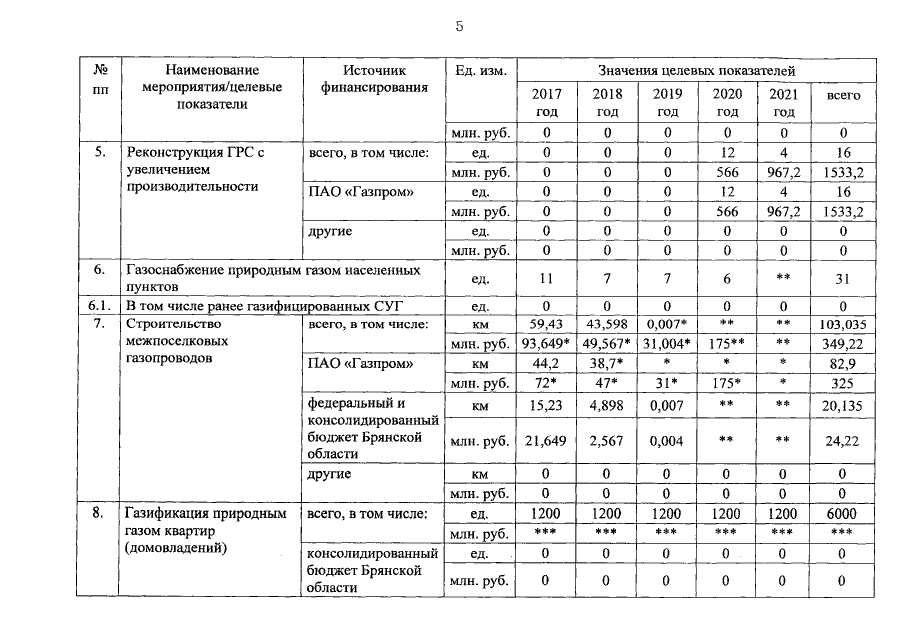 5

| № пп | Наименование мероприятия/целевые показатели | Источник финансирования | Ед. изм. | Значения целевых показателей | | | | | |
|---|---|---|---|---|---|---|---|---|---|
| | | | | 2017 год | 2018 год | 2019 год | 2020 год | 2021 год | всего |
| | | | млн. руб. | 0 | 0 | 0 | 0 | 0 | 0 |
| 5. | Реконструкция ГРС с увеличением производительности | всего, в том числе: | ед. | 0 | 0 | 0 | 12 | 4 | 16 |
| | | | млн. руб. | 0 | 0 | 0 | 566 | 967,2 | 1533,2 |
| | | ПАО «Газпром» | ед. | 0 | 0 | 0 | 12 | 4 | 16 |
| | | | млн. руб. | 0 | 0 | 0 | 566 | 967,2 | 1533,2 |
| | | другие | ед. | 0 | 0 | 0 | 0 | 0 | 0 |
| | | | млн. руб. | 0 | 0 | 0 | 0 | 0 | 0 |
| 6. | Газоснабжение природным газом населенных пунктов | | ед. | 11 | 7 | 7 | 6 | ** | 31 |
| 6.1. | В том числе ранее газифицированных СУГ | | ед. | 0 | 0 | 0 | 0 | 0 | 0 |
| 7. | Строительство межпоселковых газопроводов | всего, в том числе: | км | 59,43 | 43,598 | 0,007* | ** | ** | 103,035 |
| | | | млн. руб. | 93,649* | 49,567* | 31,004* | 175** | ** | 349,22 |
| | | ПАО «Газпром» | км | 44,2 | 38,7* | * | * | * | 82,9 |
| | | | млн. руб. | 72* | 47* | 31* | 175* | * | 325 |
| | | федеральный и консолидированный бюджет Брянской области | км | 15,23 | 4,898 | 0,007 | ** | ** | 20,135 |
| | | | млн. руб. | 21,649 | 2,567 | 0,004 | ** | ** | 24,22 |
| | | другие | км | 0 | 0 | 0 | 0 | 0 | 0 |
| | | | млн. руб. | 0 | 0 | 0 | 0 | 0 | 0 |
| 8. | Газификация природным газом квартир (домовладений) | всего, в том числе: | ед. | 1200 | 1200 | 1200 | 1200 | 1200 | 6000 |
| | | | млн. руб. | *** | *** | *** | *** | *** | *** |
| | | консолидированный бюджет Брянской области | ед. | 0 | 0 | 0 | 0 | 0 | 0 |
| | | | млн. руб. | 0 | 0 | 0 | 0 | 0 | 0 |